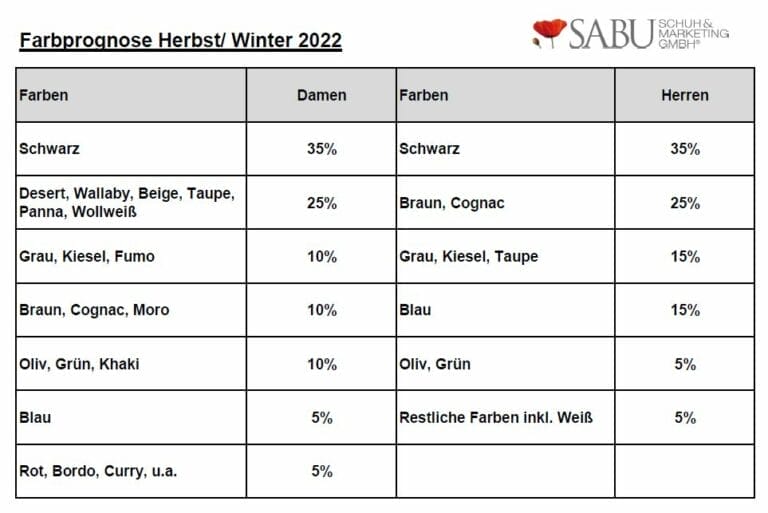 Farbprognose Herbst/ Winter 2022

SABU SCHUH & MARKETING GMBH®

| Farben | Damen | Farben | Herren |
|---|---|---|---|
| Schwarz | 35% | Schwarz | 35% |
| Desert, Wallaby, Beige, Taupe, Panna, Wollweiß | 25% | Braun, Cognac | 25% |
| Grau, Kiesel, Fumo | 10% | Grau, Kiesel, Taupe | 15% |
| Braun, Cognac, Moro | 10% | Blau | 15% |
| Oliv, Grün, Khaki | 10% | Oliv, Grün | 5% |
| Blau | 5% | Restliche Farben inkl. Weiß | 5% |
| Rot, Bordo, Curry, u.a. | 5% | | |